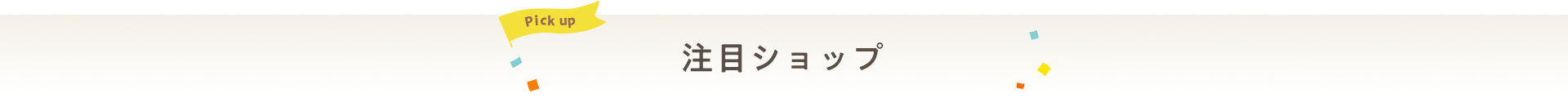 Pick up

注目ショップ